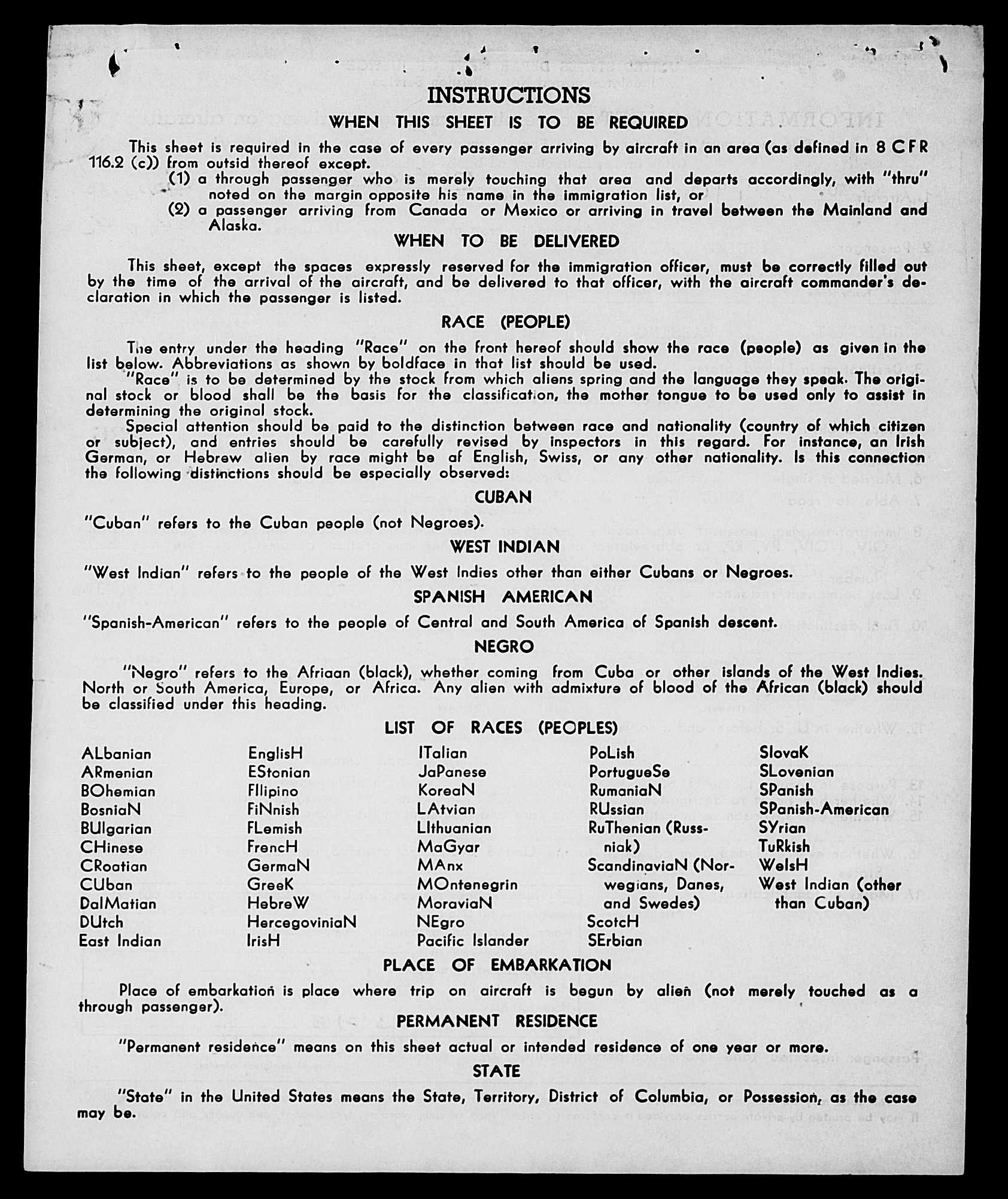 INSTRUCTIONS

WHEN THIS SHEET IS TO BE REQUIRED

This sheet is required in the case of every passenger arriving by aircraft in an area (as defined in 8 CFR 116.2 (c)) from outsid thereof except.

(1) a through passenger who is merely touching that area and departs accordingly, with "thru" noted on the margin opposite his name in the immigration list, or

(2) a passenger arriving from Canada or Mexico or arriving in travel between the Mainland and Alaska.

WHEN TO BE DELIVERED

This sheet, except the spaces expressly reserved for the immigration officer, must be correctly filled out by the time of the arrival of the aircraft, and be delivered to that officer, with the aircraft commander's declaration in which the passenger is listed.

RACE (PEOPLE)

The entry under the heading "Race" on the front hereof should show the race (people) as given in the list below. Abbreviations as shown by boldface in that list should be used.

"Race" is to be determined by the stock from which aliens spring and the language they speak. The original stock or blood shall be the basis for the classification, the mother tongue to be used only to assist in determining the original stock.

Special attention should be paid to the distinction between race and nationality (country of which citizen or subject), and entries should be carefully revised by inspectors in this regard. For instance, an Irish German, or Hebrew alien by race might be af English, Swiss, or any other nationality. Is this connection the following distinctions should be especially observed:

CUBAN

"Cuban" refers to the Cuban people (not Negroes).

WEST INDIAN

"West Indian" refers to the people of the West Indies other than either Cubans or Negroes.

SPANISH AMERICAN

"Spanish-American" refers to the people of Central and South America of Spanish descent.

NEGRO

"Negro" refers to the Afriaan (black), whether coming from Cuba or other islands of the West Indies. North or South America, Europe, or Africa. Any alien with admixture of blood of the African (black) should be classified under this heading.

LIST OF RACES (PEOPLES)

ALbanian
ARmenian
BOhemian
BosniaN
BUlgarian
CHinese
CRoatian
CUban
DalMatian
DUtch
East Indian

EnglisH
EStonian
FIlipino
FiNnish
FLemish
FrencH
GermaN
GreeK
HebreW
HercegoviniaN
IrisH

ITalian
JaPanese
KoreaN
LAtvian
LIthuanian
MaGyar
MAnx
MOntenegrin
MoraviaN
NEgro
Pacific Islander

PoLish
PortugueSe
RumaniaN
RUssian
RuThenian (Russniak)
ScandinaviaN (Norwegians, Danes, and Swedes)
ScotcH
SErbian

SlovaK
SLovenian
SPanish
SPanish-American
SYrian
TuRkish
WelsH
West Indian (other than Cuban)

PLACE OF EMBARKATION

Place of embarkation is place where trip on aircraft is begun by alien (not merely touched as a through passenger).

PERMANENT RESIDENCE

"Permanent residence" means on this sheet actual or intended residence of one year or more.

STATE

"State" in the United States means the State, Territory, District of Columbia, or Possession, as the case may be.